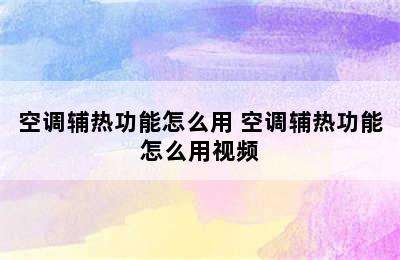 空调辅热功能怎么用 空调辅热功能怎么用视频